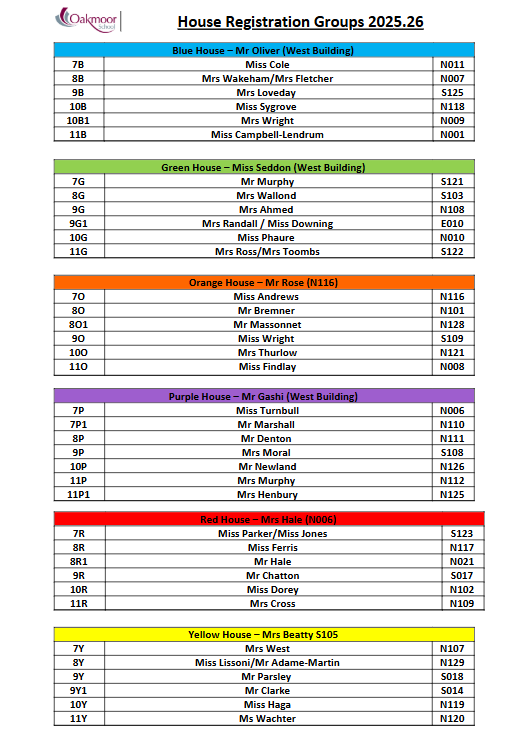 Oakmoor School

House Registration Groups 2025.26

| Blue House – Mr Oliver (West Building) | | |
|---|---|---|
| 7B | Miss Cole | N011 |
| 8B | Mrs Wakeham/Mrs Fletcher | N007 |
| 9B | Mrs Loveday | S125 |
| 10B | Miss Sygrove | N118 |
| 10B1 | Mrs Wright | N009 |
| 11B | Miss Campbell-Lendrum | N001 |

| Green House – Miss Seddon (West Building) | | |
|---|---|---|
| 7G | Mr Murphy | S121 |
| 8G | Mrs Wallond | S103 |
| 9G | Mrs Ahmed | N108 |
| 9G1 | Mrs Randall / Miss Downing | E010 |
| 10G | Miss Phaure | N010 |
| 11G | Mrs Ross/Mrs Toombs | S122 |

| Orange House – Mr Rose (N116) | | |
|---|---|---|
| 7O | Miss Andrews | N116 |
| 8O | Mr Bremner | N101 |
| 8O1 | Mr Massonnet | N128 |
| 9O | Miss Wright | S109 |
| 10O | Mrs Thurlow | N121 |
| 11O | Miss Findlay | N008 |

| Purple House – Mr Gashi (West Building) | | |
|---|---|---|
| 7P | Miss Turnbull | N006 |
| 7P1 | Mr Marshall | N110 |
| 8P | Mr Denton | N111 |
| 9P | Mrs Moral | S108 |
| 10P | Mr Newland | N126 |
| 11P | Mrs Murphy | N112 |
| 11P1 | Mrs Henbury | N125 |

| Red House – Mrs Hale (N006) | | |
|---|---|---|
| 7R | Miss Parker/Miss Jones | S123 |
| 8R | Miss Ferris | N117 |
| 8R1 | Mr Hale | N021 |
| 9R | Mr Chatton | S017 |
| 10R | Miss Dorey | N102 |
| 11R | Mrs Cross | N109 |

| Yellow House – Mrs Beatty S105 | | |
|---|---|---|
| 7Y | Mrs West | N107 |
| 8Y | Miss Lissoni/Mr Adame-Martin | N129 |
| 9Y | Mr Parsley | S018 |
| 9Y1 | Mr Clarke | S014 |
| 10Y | Miss Haga | N119 |
| 11Y | Ms Wachter | N120 |